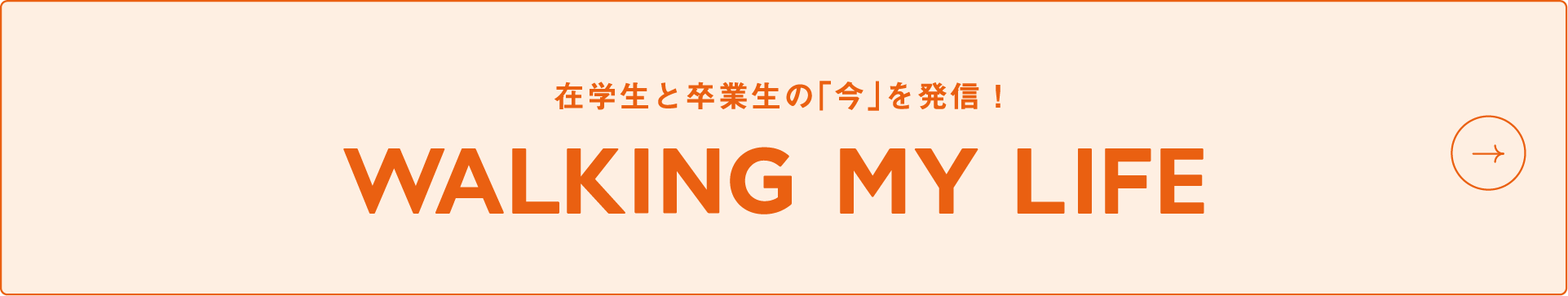 在学生と卒業生の「今」を発信！

WALKING MY LIFE